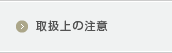 取扱上の注意